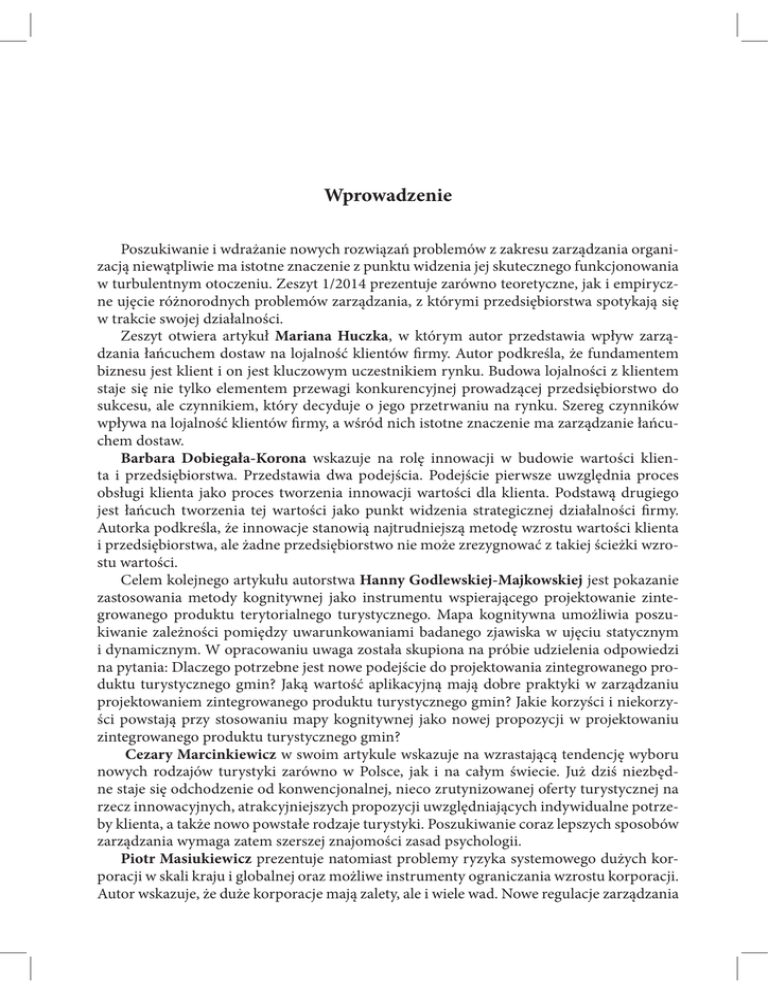 Wprowadzenie

Poszukiwanie i wdrażanie nowych rozwiązań problemów z zakresu zarządzania organizacją niewątpliwie ma istotne znaczenie z punktu widzenia jej skutecznego funkcjonowania w turbulentnym otoczeniu. Zeszyt 1/2014 prezentuje zarówno teoretyczne, jak i empiryczne ujęcie różnorodnych problemów zarządzania, z którymi przedsiębiorstwa spotykają się w trakcie swojej działalności.

Zeszyt otwiera artykuł Mariana Huczka, w którym autor przedstawia wpływ zarządzania łańcuchem dostaw na lojalność klientów firmy. Autor podkreśla, że fundamentem biznesu jest klient i on jest kluczowym uczestnikiem rynku. Budowa lojalności z klientem staje się nie tylko elementem przewagi konkurencyjnej prowadzącej przedsiębiorstwo do sukcesu, ale czynnikiem, który decyduje o jego przetrwaniu na rynku. Szereg czynników wpływa na lojalność klientów firmy, a wśród nich istotne znaczenie ma zarządzanie łańcuchem dostaw.

Barbara Dobiegała-Korona wskazuje na rolę innowacji w budowie wartości klienta i przedsiębiorstwa. Przedstawia dwa podejścia. Podejście pierwsze uwzględnia proces obsługi klienta jako proces tworzenia innowacji wartości dla klienta. Podstawą drugiego jest łańcuch tworzenia tej wartości jako punkt widzenia strategicznej działalności firmy. Autorka podkreśla, że innowacje stanowią najtrudniejszą metodę wzrostu wartości klienta i przedsiębiorstwa, ale żadne przedsiębiorstwo nie może zrezygnować z takiej ścieżki wzrostu wartości.

Celem kolejnego artykułu autorstwa Hanny Godlewskiej-Majkowskiej jest pokazanie zastosowania metody kognitywnej jako instrumentu wspierającego projektowanie zintegrowanego produktu terytorialnego turystycznego. Mapa kognitywna umożliwia poszukiwanie zależności pomiędzy uwarunkowaniami badanego zjawiska w ujęciu statycznym i dynamicznym. W opracowaniu uwaga została skupiona na próbie udzielenia odpowiedzi na pytania: Dlaczego potrzebne jest nowe podejście do projektowania zintegrowanego produktu turystycznego gmin? Jaką wartość aplikacyjną mają dobre praktyki w zarządzaniu projektowaniem zintegrowanego produktu turystycznego gmin? Jakie korzyści i niekorzyści powstają przy stosowaniu mapy kognitywnej jako nowej propozycji w projektowaniu zintegrowanego produktu turystycznego gmin?

Cezary Marcinkiewicz w swoim artykule wskazuje na wzrastającą tendencję wyboru nowych rodzajów turystyki zarówno w Polsce, jak i na całym świecie. Już dziś niezbędne staje się odchodzenie od konwencjonalnej, nieco zrutynizowanej oferty turystycznej na rzecz innowacyjnych, atrakcyjniejszych propozycji uwzględniających indywidualne potrzeby klienta, a także nowo powstałe rodzaje turystyki. Poszukiwanie coraz lepszych sposobów zarządzania wymaga zatem szerszej znajomości zasad psychologii.

Piotr Masiukiewicz prezentuje natomiast problemy ryzyka systemowego dużych korporacji w skali kraju i globalnej oraz możliwe instrumenty ograniczania wzrostu korporacji. Autor wskazuje, że duże korporacje mają zalety, ale i wiele wad. Nowe regulacje zarządzania